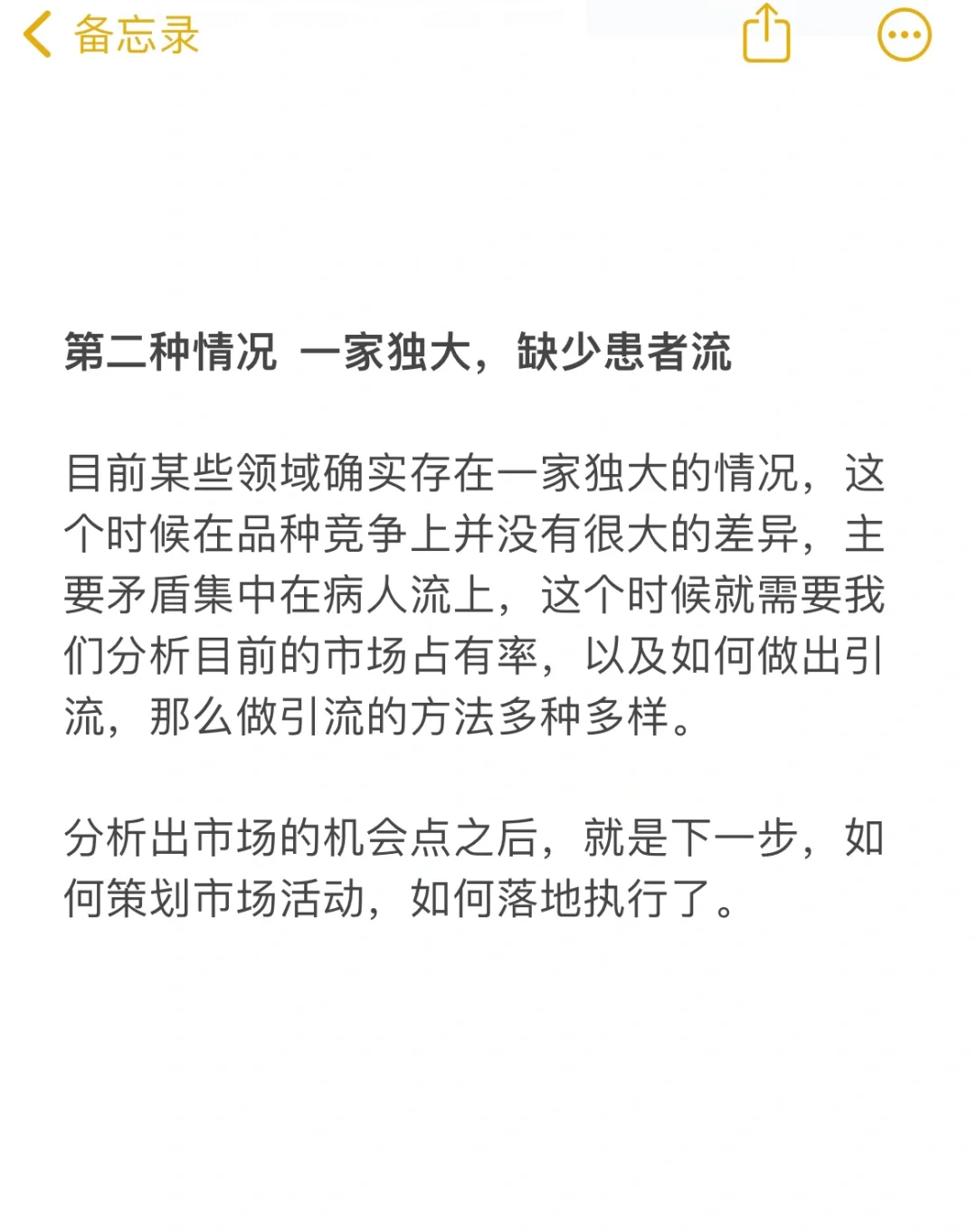 备忘录

第二种情况 一家独大，缺少患者流

目前某些领域确实存在一家独大的情况，这个时候在品种竞争上并没有很大的差异，主要矛盾集中在病人流上，这个时候就需要我们分析目前的市场占有率，以及如何做出引流，那么做引流的方法多种多样。

分析出市场的机会点之后，就是下一步，如何策划市场活动，如何落地执行了。